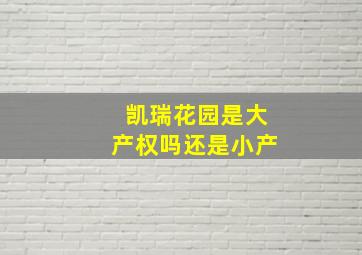 凯瑞花园是大产权吗还是小产